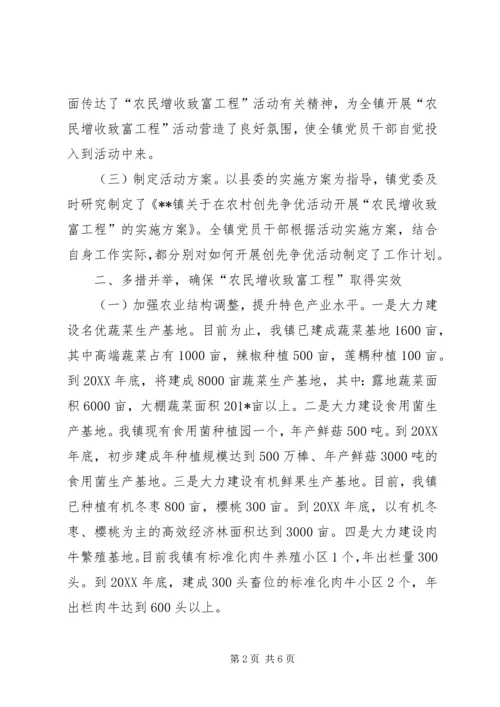 面传达了“农民增收致富工程”活动有关精神，为全镇开展“农民增收致富工程”活动营造了良好氛围，使全镇党员干部自觉投入到活动中来。

（三）制定活动方案。以县委的实施方案为指导，镇党委及时研究制定了《**镇关于在农村创先争优活动开展“农民增收致富工程”的实施方案》。全镇党员干部根据活动实施方案，结合自身工作实际，都分别对如何开展创先争优活动制定了工作计划。

二、多措并举，确保“农民增收致富工程”取得实效

（一）加强农业结构调整，提升特色产业水平。一是大力建设名优蔬菜生产基地。目前为止，我镇已建成蔬菜基地1600亩，其中高端蔬菜占有1000亩，辣椒种植500亩，莲藕种植100亩。到20XX年底，将建成8000亩蔬菜生产基地，其中：露地蔬菜面积6000亩，大棚蔬菜面积201*亩以上。二是大力建设食用菌生产基地。我镇现有食用菌种植园一个，年产鲜菇500吨。到20XX年底，初步建成年种植规模达到500万棒、年产鲜菇3000吨的食用菌生产基地。三是大力建设有机鲜果生产基地。目前，我镇已种植有机冬枣800亩，樱桃300亩。到20XX年底，以有机冬枣、樱桃为主的高效经济林面积达到3000亩。四是大力建设肉牛繁殖基地。目前我镇有标准化肉牛养殖小区1个，年出栏量300头。到20XX年底，建成300头畜位的标准化肉牛小区2个，年出栏肉牛达到600头以上。

第2页 共6页